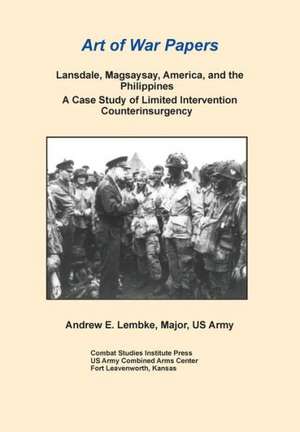 Art of War Papers

Lansdale, Magsaysay, America, and the Philippines
A Case Study of Limited Intervention Counterinsurgency

Andrew E. Lembke, Major, US Army

Combat Studies Institute Press
US Army Combined Arms Center
Fort Leavenworth, Kansas